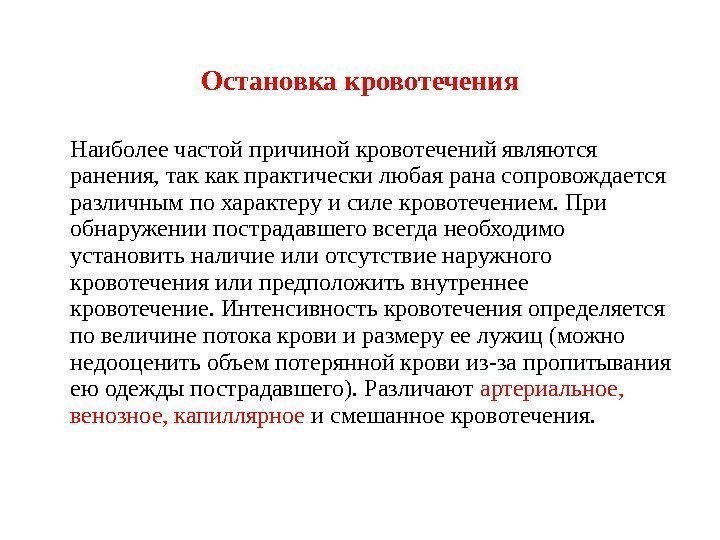 Остановка кровотечения

Наиболее частой причиной кровотечений являются ранения, так как практически любая рана сопровождается различным по характеру и силе кровотечением. При обнаружении пострадавшего всегда необходимо установить наличие или отсутствие наружного кровотечения или предположить внутреннее кровотечение. Интенсивность кровотечения определяется по величине потока крови и размеру ее лужиц (можно недооценить объем потерянной крови из-за пропитывания ею одежды пострадавшего). Различают артериальное, венозное, капиллярное и смешанное кровотечения.